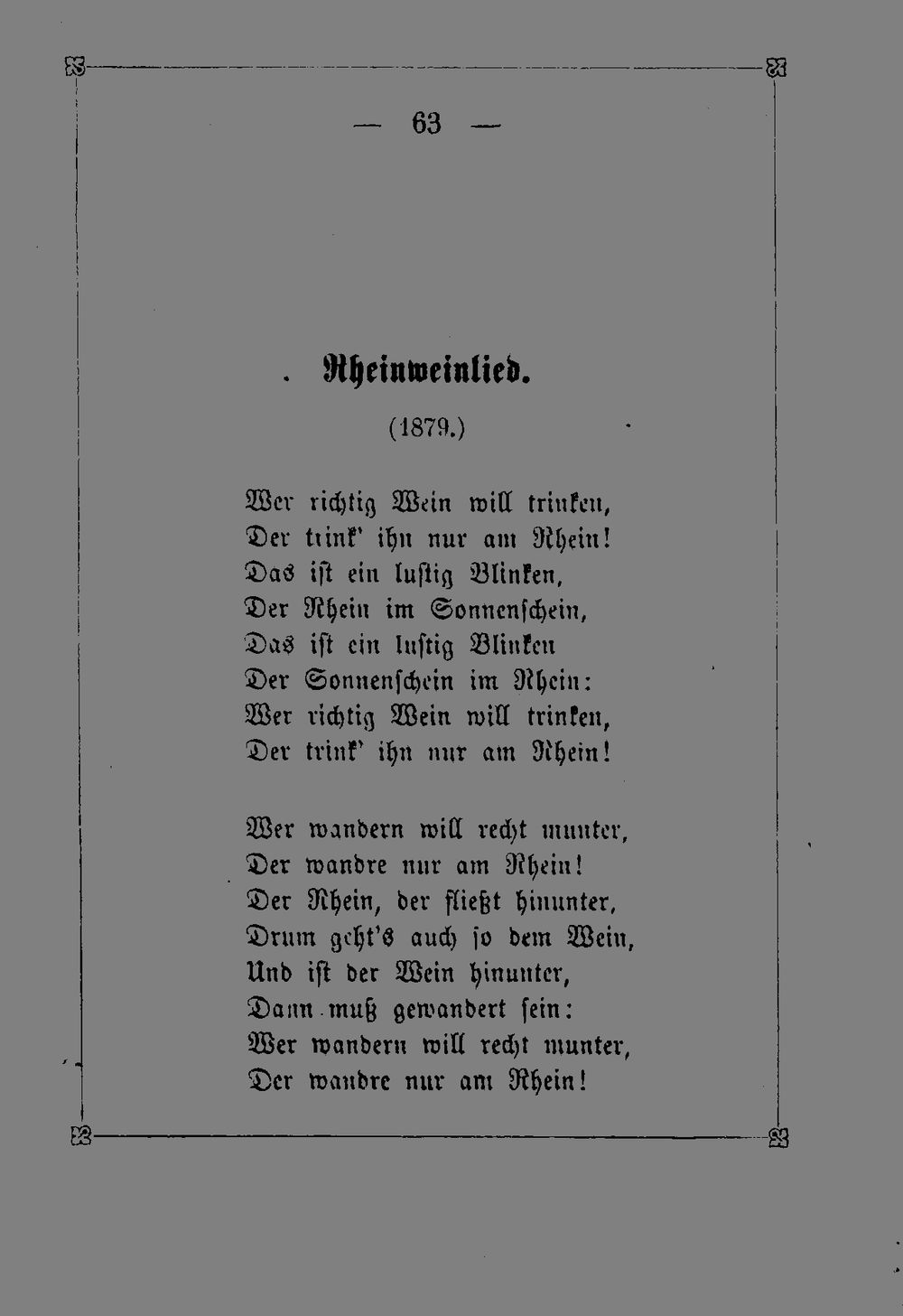 — 63 —

Rheinweinlied.

(1879.)

Wer richtig Wein will trinken,
Der trink' ihn nur am Rhein!
Das ist ein lustig Blinken,
Der Rhein im Sonnenschein,
Das ist ein lustig Blinken
Der Sonnenschein im Rhein:
Wer richtig Wein will trinken,
Der trink' ihn nur am Rhein!

Wer wandern will recht munter,
Der wandre nur am Rhein!
Der Rhein, der fließt hinunter,
Drum geht's auch so dem Wein,
Und ist der Wein hinunter,
Dann muß gewandert sein:
Wer wandern will recht munter,
Der wandre nur am Rhein!